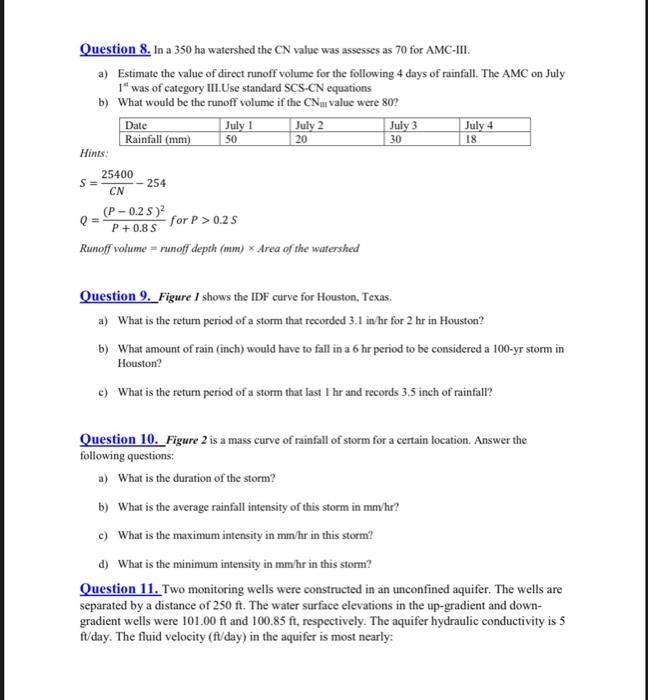 Question 8. In a 350 ha watershed the CN value was assesses as 70 for AMC-III.

a) Estimate the value of direct runoff volume for the following 4 days of rainfall. The AMC on July $1^{st}$ was of category III.Use standard SCS-CN equations

b) What would be the runoff volume if the $CN_{III}$ value were 80?

| Date | July 1 | July 2 | July 3 | July 4 |
|---|---|---|---|---|
| Rainfall (mm) | 50 | 20 | 30 | 18 |

Hints:

$S = \frac{25400}{CN} - 254$

$Q = \frac{(P - 0.2\,S)^2}{P + 0.8\,S}$ for $P > 0.2\,S$

Runoff volume = runoff depth (mm) × Area of the watershed

Question 9. Figure 1 shows the IDF curve for Houston, Texas.

a) What is the return period of a storm that recorded 3.1 in/hr for 2 hr in Houston?

b) What amount of rain (inch) would have to fall in a 6 hr period to be considered a 100-yr storm in Houston?

c) What is the return period of a storm that last 1 hr and records 3.5 inch of rainfall?

Question 10. Figure 2 is a mass curve of rainfall of storm for a certain location. Answer the following questions:

a) What is the duration of the storm?

b) What is the average rainfall intensity of this storm in mm/hr?

c) What is the maximum intensity in mm/hr in this storm?

d) What is the minimum intensity in mm/hr in this storm?

Question 11. Two monitoring wells were constructed in an unconfined aquifer. The wells are separated by a distance of 250 ft. The water surface elevations in the up-gradient and down-gradient wells were 101.00 ft and 100.85 ft, respectively. The aquifer hydraulic conductivity is 5 ft/day. The fluid velocity (ft/day) in the aquifer is most nearly: